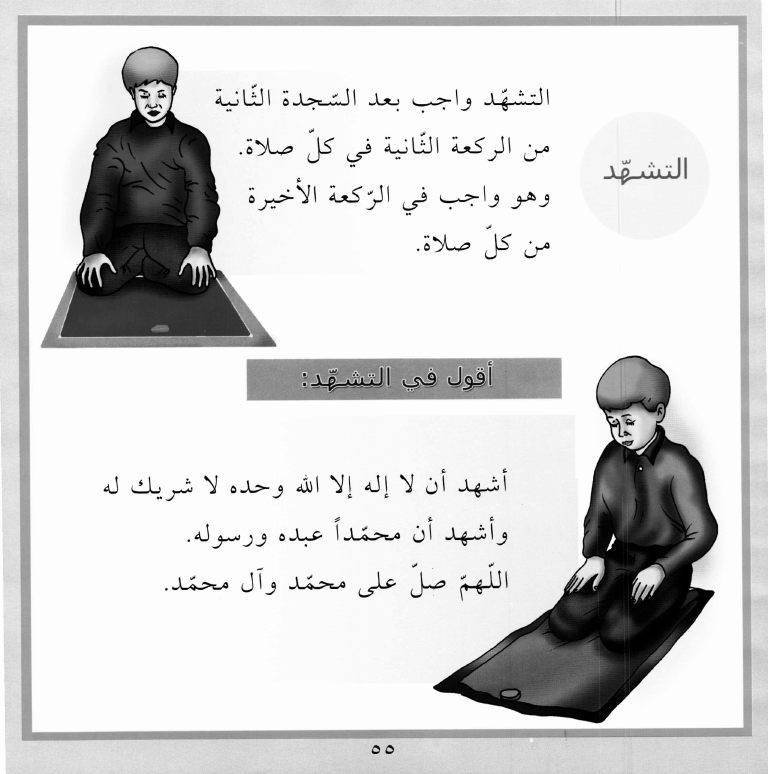 التشهّد

التشهّد واجب بعد السّجدة الثّانية من الركعة الثّانية في كلّ صلاة. وهو واجب في الرّكعة الأخيرة من كلّ صلاة.

أقول في التشهّد:

أشهد أن لا إله إلا الله وحده لا شريك له
وأشهد أن محمّداً عبده ورسوله.
اللّهمّ صلّ على محمّد وآل محمّد.

٥٥